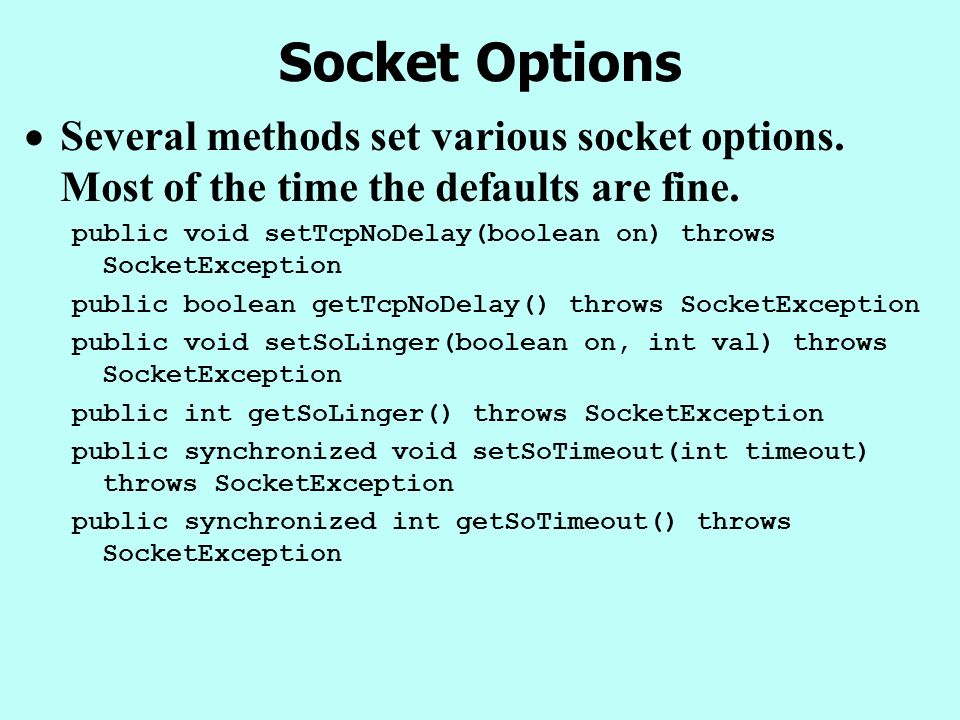 Socket Options

• Several methods set various socket options. Most of the time the defaults are fine.

public void setTcpNoDelay(boolean on) throws SocketException

public boolean getTcpNoDelay() throws SocketException

public void setSoLinger(boolean on, int val) throws SocketException

public int getSoLinger() throws SocketException

public synchronized void setSoTimeout(int timeout) throws SocketException

public synchronized int getSoTimeout() throws SocketException